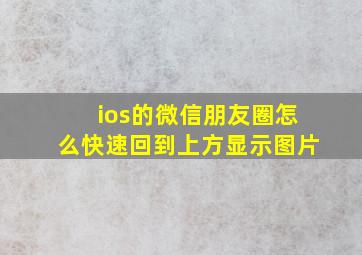 ios的微信朋友圈怎么快速回到上方显示图片